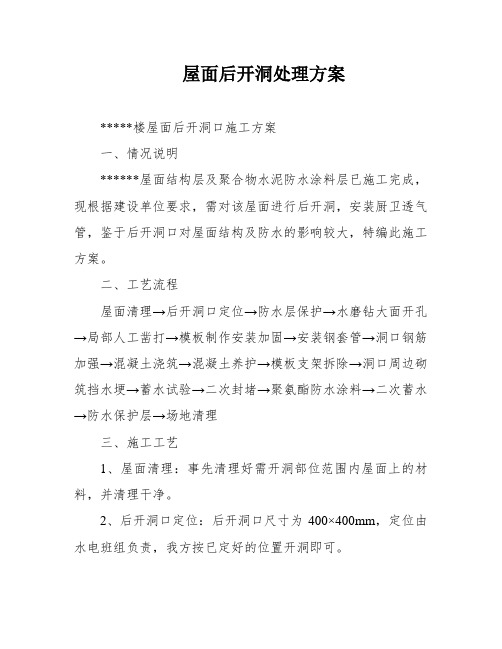 屋面后开洞处理方案

*****楼屋面后开洞口施工方案

一、情况说明

******屋面结构层及聚合物水泥防水涂料层已施工完成，现根据建设单位要求，需对该屋面进行后开洞，安装厨卫透气管，鉴于后开洞口对屋面结构及防水的影响较大，特编此施工方案。

二、工艺流程

屋面清理→后开洞口定位→防水层保护→水磨钻大面开孔→局部人工凿打→模板制作安装加固→安装钢套管→洞口钢筋加强→混凝土浇筑→混凝土养护→模板支架拆除→洞口周边砌筑挡水埂→蓄水试验→二次封堵→聚氨酯防水涂料→二次蓄水→防水保护层→场地清理

三、施工工艺

1、屋面清理：事先清理好需开洞部位范围内屋面上的材料，并清理干净。

2、后开洞口定位：后开洞口尺寸为 400×400mm，定位由水电班组负责，我方按已定好的位置开洞即可。